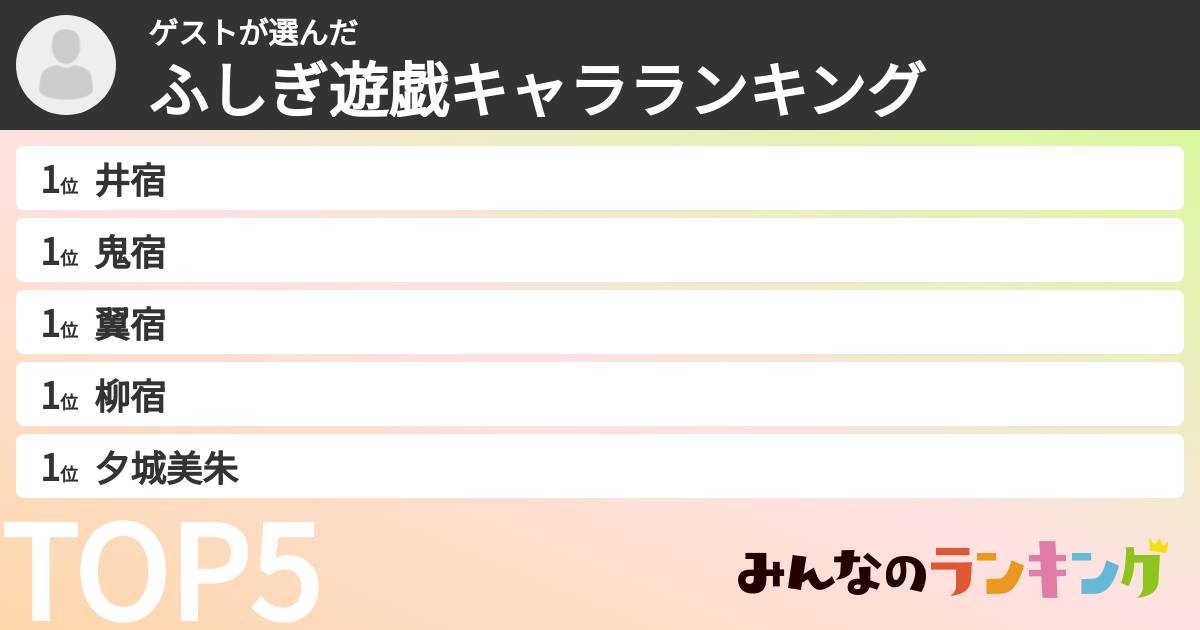 ゲストが選んだ
ふしぎ遊戯キャラランキング

1位 井宿
1位 鬼宿
1位 翼宿
1位 柳宿
1位 夕城美朱

TOP5

みんなのランキング